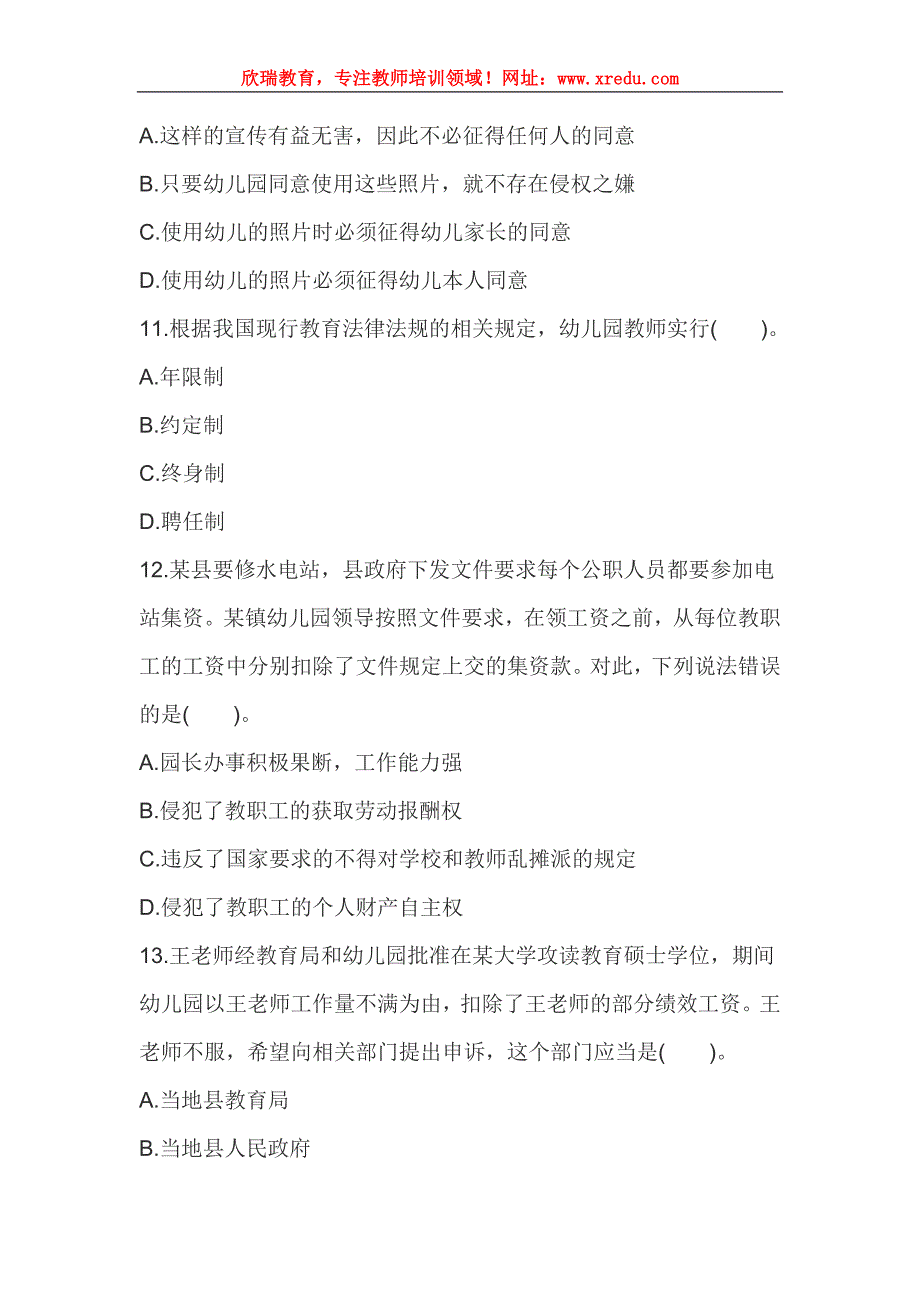 欣瑞教育，专注教师培训领域！网址：www.xredu.com

A.这样的宣传有益无害，因此不必征得任何人的同意

B.只要幼儿园同意使用这些照片，就不存在侵权之嫌

C.使用幼儿的照片时必须征得幼儿家长的同意

D.使用幼儿的照片必须征得幼儿本人同意

11.根据我国现行教育法律法规的相关规定，幼儿园教师实行(　　)。

A.年限制

B.约定制

C.终身制

D.聘任制

12.某县要修水电站，县政府下发文件要求每个公职人员都要参加电站集资。某镇幼儿园领导按照文件要求，在领工资之前，从每位教职工的工资中分别扣除了文件规定上交的集资款。对此，下列说法错误的是(　　)。

A.园长办事积极果断，工作能力强

B.侵犯了教职工的获取劳动报酬权

C.违反了国家要求的不得对学校和教师乱摊派的规定

D.侵犯了教职工的个人财产自主权

13.王老师经教育局和幼儿园批准在某大学攻读教育硕士学位，期间幼儿园以王老师工作量不满为由，扣除了王老师的部分绩效工资。王老师不服，希望向相关部门提出申诉，这个部门应当是(　　)。

A.当地县教育局

B.当地县人民政府